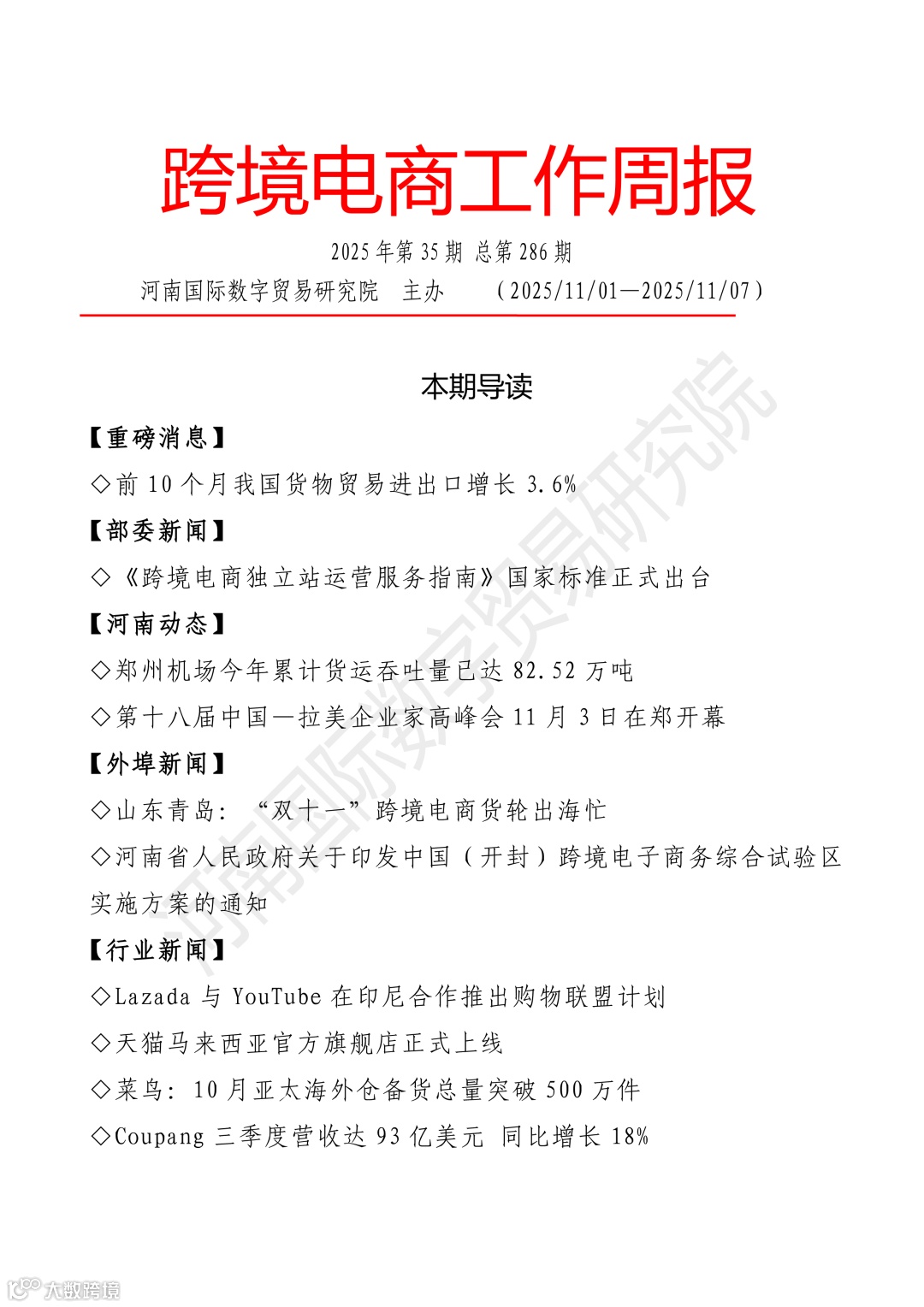 跨境电商工作周报

2025 年第 35 期 总第 286 期

河南国际数字贸易研究院 主办 （2025/11/01—2025/11/07）

本期导读

【重磅消息】

◇前 10 个月我国货物贸易进出口增长 3.6%

【部委新闻】

◇《跨境电商独立站运营服务指南》国家标准正式出台

【河南动态】

◇郑州机场今年累计货运吞吐量已达 82.52 万吨

◇第十八届中国—拉美企业家高峰会 11 月 3 日在郑开幕

【外埠新闻】

◇山东青岛：“双十一”跨境电商货轮出海忙

◇河南省人民政府关于印发中国（开封）跨境电子商务综合试验区实施方案的通知

【行业新闻】

◇Lazada 与 YouTube 在印尼合作推出购物联盟计划

◇天猫马来西亚官方旗舰店正式上线

◇菜鸟：10 月亚太海外仓备货总量突破 500 万件

◇Coupang 三季度营收达 93 亿美元 同比增长 18%

河南国际数字贸易研究院

大数跨境